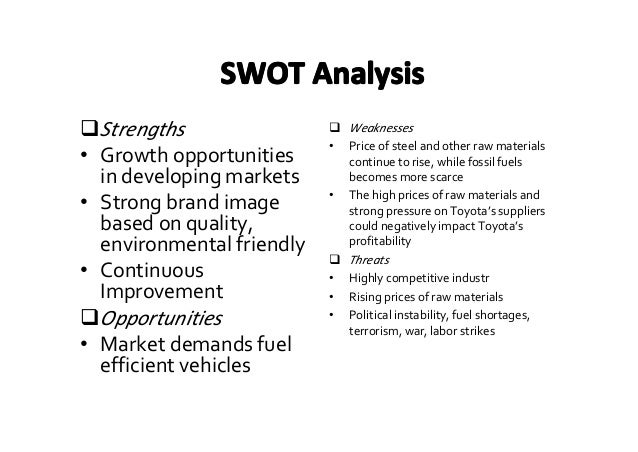 SWOT Analysis

☐ Strengths
• Growth opportunities in developing markets
• Strong brand image based on quality, environmental friendly
• Continuous Improvement
☐ Opportunities
• Market demands fuel efficient vehicles

☐ Weaknesses
• Price of steel and other raw materials continue to rise, while fossil fuels becomes more scarce
• The high prices of raw materials and strong pressure on Toyota's suppliers could negatively impact Toyota's profitability
☐ Threats
• Highly competitive industr
• Rising prices of raw materials
• Political instability, fuel shortages, terrorism, war, labor strikes